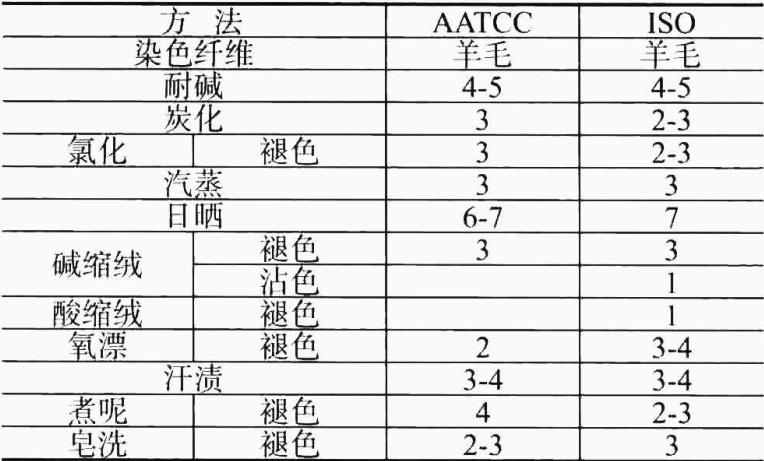 | 方 法 |  | AATCC | ISO |
|---|---|---|---|
| 染色纤维 |  | 羊毛 | 羊毛 |
| 耐碱 |  | 4-5 | 4-5 |
| 炭化 |  | 3 | 2-3 |
| 氯化 | 褪色 | 3 | 2-3 |
| 汽蒸 |  | 3 | 3 |
| 日晒 |  | 6-7 | 7 |
| 碱缩绒 | 褪色 | 3 | 3 |
|  | 沾色 |  | 1 |
| 酸缩绒 | 褪色 |  | 1 |
| 氧漂 | 褪色 | 2 | 3-4 |
| 汗渍 |  | 3-4 | 3-4 |
| 煮呢 | 褪色 | 4 | 2-3 |
| 皂洗 | 褪色 | 2-3 | 3 |